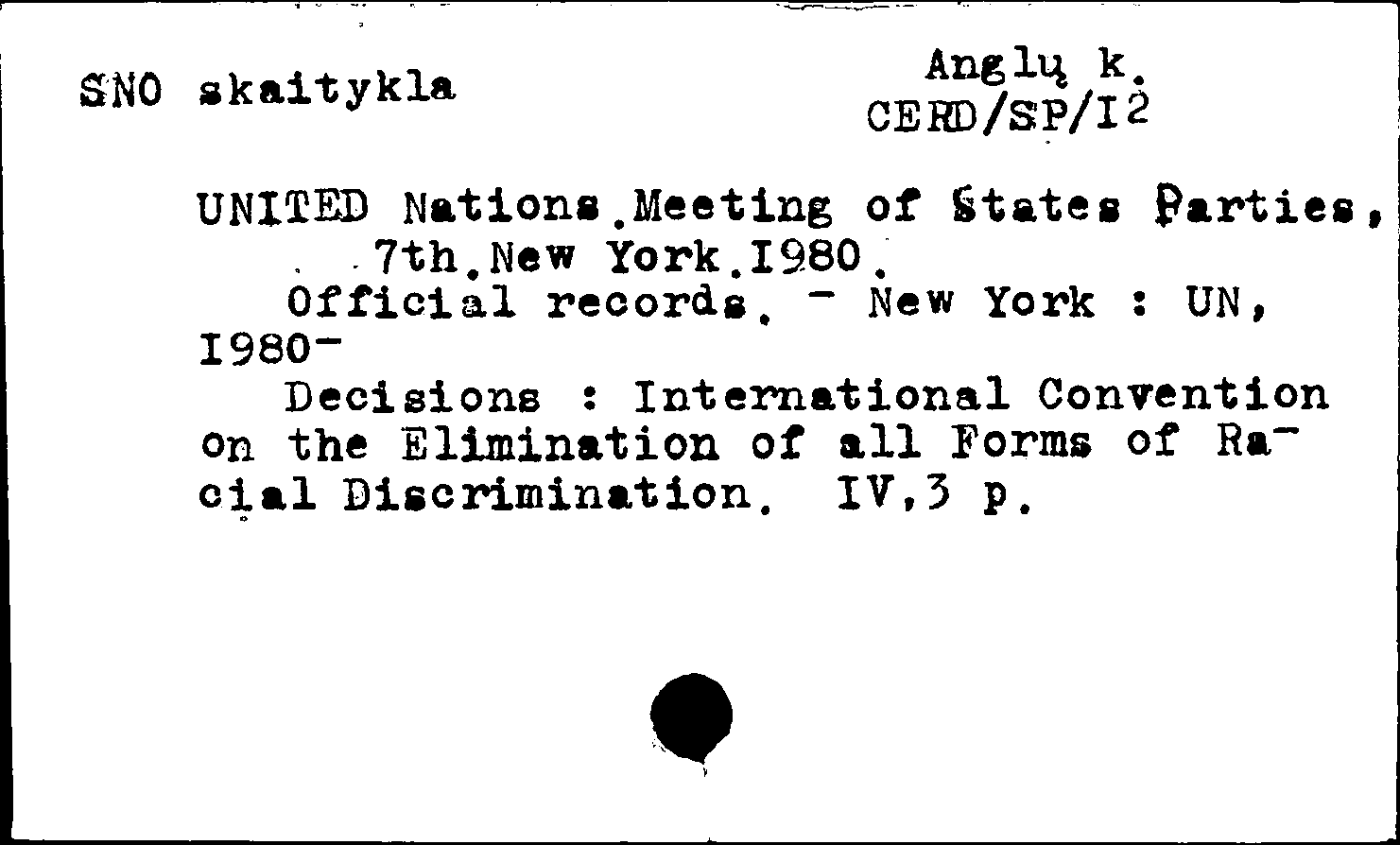 SNO skaitykla

Anglų k.
CERD/SP/I2

UNITED Nations.Meeting of States Parties, 7th.New York.I980.
Official records. - New York : UN, I980-
Decisions : International Convention on the Elimination of all Forms of Racial Discrimination. IV,3 p.